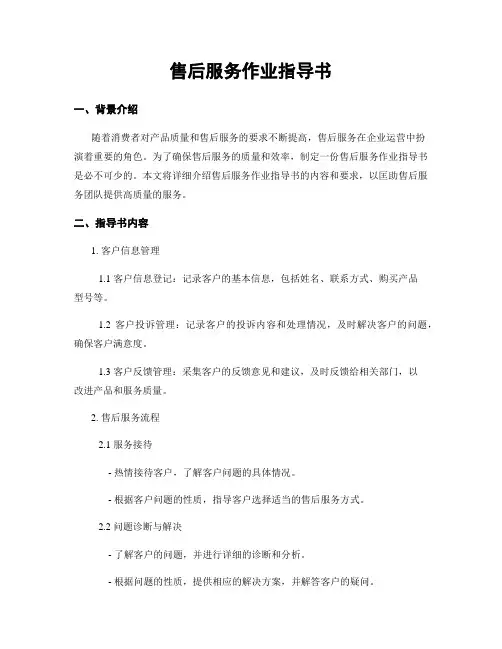 售后服务作业指导书

一、背景介绍

随着消费者对产品质量和售后服务的要求不断提高，售后服务在企业运营中扮演着重要的角色。为了确保售后服务的质量和效率，制定一份售后服务作业指导书是必不可少的。本文将详细介绍售后服务作业指导书的内容和要求，以匡助售后服务团队提供高质量的服务。

二、指导书内容

1. 客户信息管理

1.1 客户信息登记：记录客户的基本信息，包括姓名、联系方式、购买产品型号等。

1.2 客户投诉管理：记录客户的投诉内容和处理情况，及时解决客户的问题，确保客户满意度。

1.3 客户反馈管理：采集客户的反馈意见和建议，及时反馈给相关部门，以改进产品和服务质量。

2. 售后服务流程

2.1 服务接待

- 热情接待客户，了解客户问题的具体情况。

- 根据客户问题的性质，指导客户选择适当的售后服务方式。

2.2 问题诊断与解决

- 了解客户的问题，并进行详细的诊断和分析。

- 根据问题的性质，提供相应的解决方案，并解答客户的疑问。